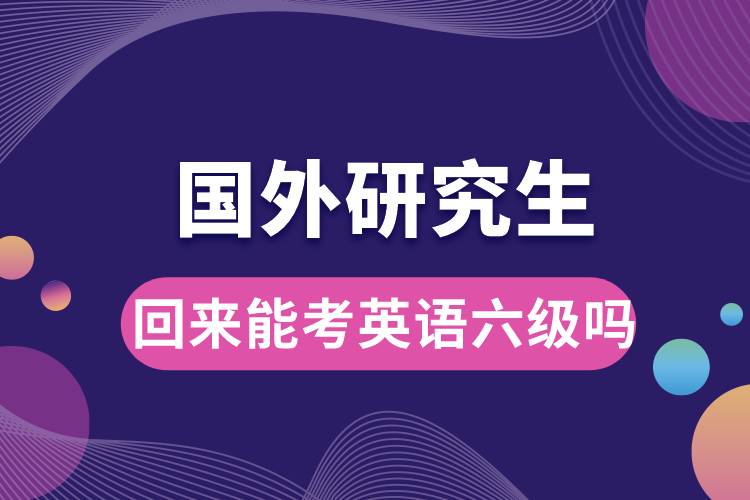 国外研究生

回来能考英语六级吗